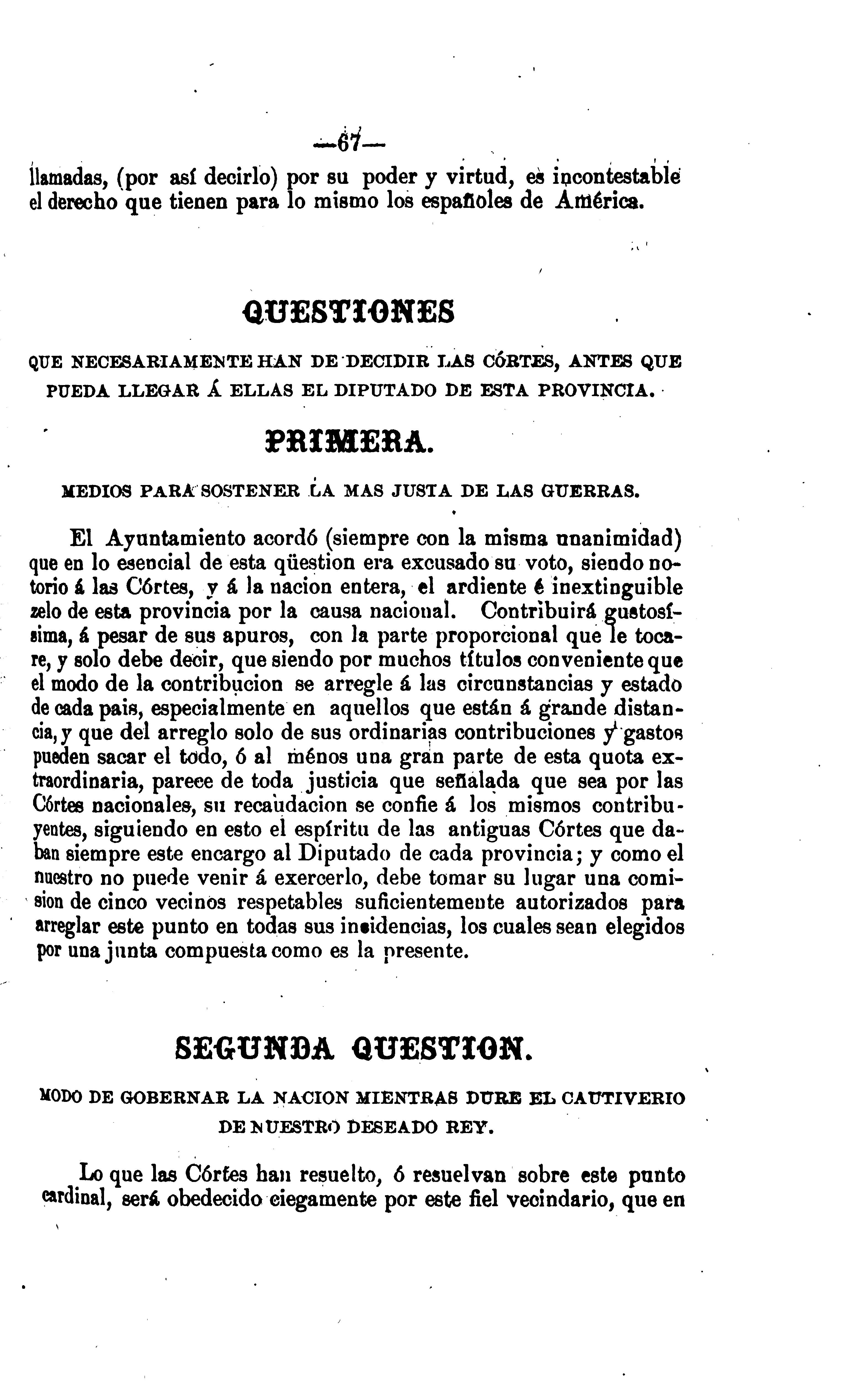 —67—

llamadas, (por así decirlo) por su poder y virtud, es incontestable el derecho que tienen para lo mismo los españoles de América.

QUESTIONES

QUE NECESARIAMENTE HAN DE DECIDIR LAS CÓRTES, ANTES QUE PUEDA LLEGAR Á ELLAS EL DIPUTADO DE ESTA PROVINCIA.

PRIMERA.

MEDIOS PARA SOSTENER LA MAS JUSTA DE LAS GUERRAS.

El Ayuntamiento acordó (siempre con la misma unanimidad) que en lo esencial de esta qüestion era excusado su voto, siendo notorio á las Córtes, y á la nacion entera, el ardiente é inextinguible zelo de esta provincia por la causa nacional. Contribuirá gustosísima, á pesar de sus apuros, con la parte proporcional que le tocare, y solo debe decir, que siendo por muchos títulos conveniente que el modo de la contribucion se arregle á las circunstancias y estado de cada pais, especialmente en aquellos que están á grande distancia, y que del arreglo solo de sus ordinarias contribuciones y gastos pueden sacar el todo, ó al ménos una gran parte de esta quota extraordinaria, parece de toda justicia que señalada que sea por las Córtes nacionales, su recaudacion se confie á los mismos contribuyentes, siguiendo en esto el espíritu de las antiguas Córtes que daban siempre este encargo al Diputado de cada provincia; y como el nuestro no puede venir á exercerlo, debe tomar su lugar una comision de cinco vecinos respetables suficientemente autorizados para arreglar este punto en todas sus insidencias, los cuales sean elegidos por una junta compuesta como es la presente.

SEGUNDA QUESTION.

MODO DE GOBERNAR LA NACION MIENTRAS DURE EL CAUTIVERIO DE NUESTRO DESEADO REY.

Lo que las Córtes han resuelto, ó resuelvan sobre este punto cardinal, será obedecido ciegamente por este fiel vecindario, que en